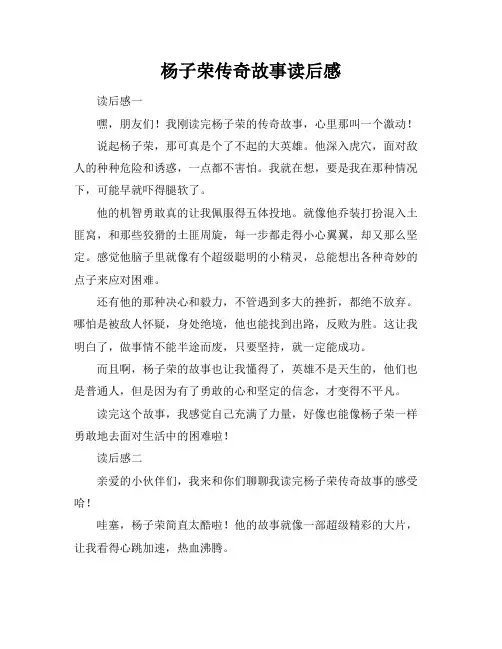 杨子荣传奇故事读后感

读后感一

嘿，朋友们！我刚读完杨子荣的传奇故事，心里那叫一个激动！

说起杨子荣，那可真是个了不起的大英雄。他深入虎穴，面对敌人的种种危险和诱惑，一点都不害怕。我就在想，要是我在那种情况下，可能早就吓得腿软了。

他的机智勇敢真的让我佩服得五体投地。就像他乔装打扮混入土匪窝，和那些狡猾的土匪周旋，每一步都走得小心翼翼，却又那么坚定。感觉他脑子里就像有个超级聪明的小精灵，总能想出各种奇妙的点子来应对困难。

还有他的那种决心和毅力，不管遇到多大的挫折，都绝不放弃。哪怕是被敌人怀疑，身处绝境，他也能找到出路，反败为胜。这让我明白了，做事情不能半途而废，只要坚持，就一定能成功。

而且啊，杨子荣的故事也让我懂得了，英雄不是天生的，他们也是普通人，但是因为有了勇敢的心和坚定的信念，才变得不平凡。

读完这个故事，我感觉自己充满了力量，好像也能像杨子荣一样勇敢地去面对生活中的困难啦！

读后感二

亲爱的小伙伴们，我来和你们聊聊我读完杨子荣传奇故事的感受哈！

哇塞，杨子荣简直太酷啦！他的故事就像一部超级精彩的大片，让我看得心跳加速，热血沸腾。